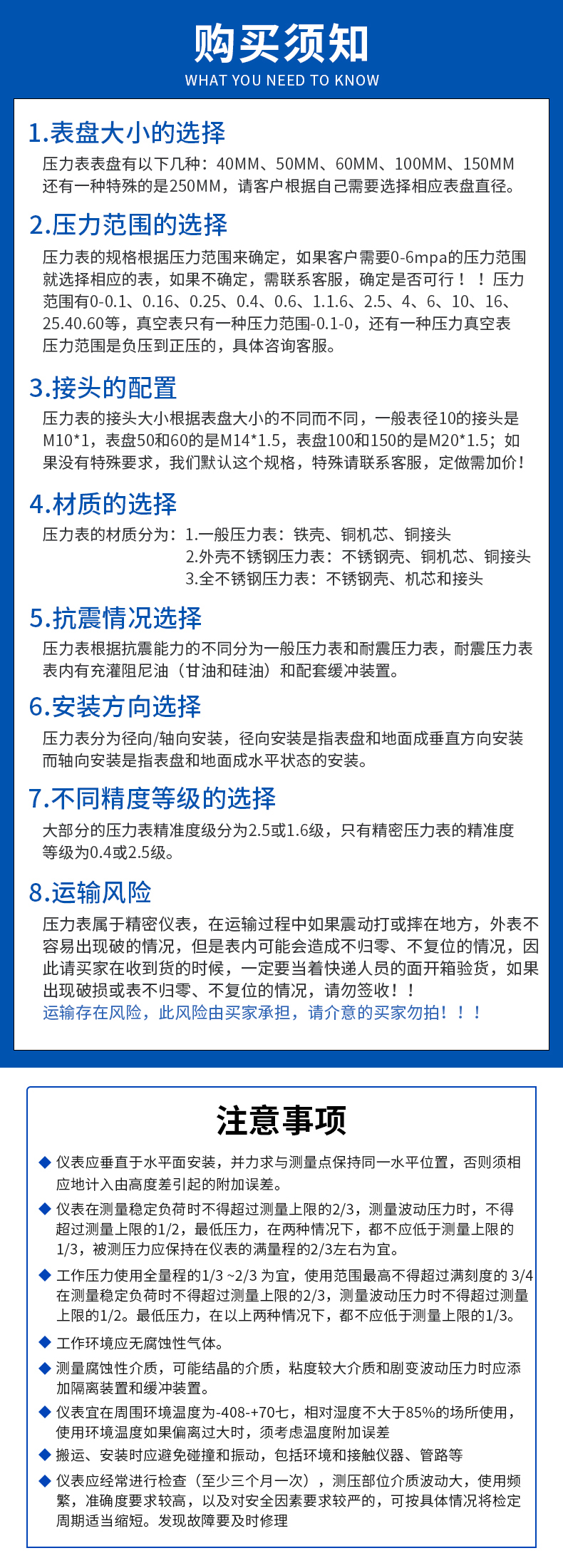 购买须知
WHAT YOU NEED TO KNOW

1.表盘大小的选择

压力表表盘有以下几种：40MM、50MM、60MM、100MM、150MM还有一种特殊的是250MM，请客户根据自己需要选择相应表盘直径。

2.压力范围的选择

压力表的规格根据压力范围来确定，如果客户需要0-6mpa的压力范围就选择相应的表，如果不确定，需联系客服，确定是否可行！！压力范围有0-0.1、0.16、0.25、0.4、0.6、1.1.6、2.5、4、6、10、16、25.40.60等，真空表只有一种压力范围-0.1-0，还有一种压力真空表压力范围是负压到正压的，具体咨询客服。

3.接头的配置

压力表的接头大小根据表盘大小的不同而不同，一般表径10的接头是M10*1，表盘50和60的是M14*1.5，表盘100和150的是M20*1.5；如果没有特殊要求，我们默认这个规格，特殊请联系客服，定做需加价！

4.材质的选择

压力表的材质分为：1.一般压力表：铁壳、铜机芯、铜接头
2.外壳不锈钢压力表：不锈钢壳、铜机芯、铜接头
3.全不锈钢压力表：不锈钢壳、机芯和接头

5.抗震情况选择

压力表根据抗震能力的不同分为一般压力表和耐震压力表，耐震压力表表内有充灌阻尼油（甘油和硅油）和配套缓冲装置。

6.安装方向选择

压力表分为径向/轴向安装，径向安装是指表盘和地面成垂直方向安装而轴向安装是指表盘和地面成水平状态的安装。

7.不同精度等级的选择

大部分的压力表精准度级分为2.5或1.6级，只有精密压力表的精准度等级为0.4或2.5级。

8.运输风险

压力表属于精密仪表，在运输过程中如果震动打或摔在地方，外表不容易出现破的情况，但是表内可能会造成不归零、不复位的情况，因此请买家在收到货的时候，一定要当着快递人员的面开箱验货，如果出现破损或表不归零、不复位的情况，请勿签收！！
运输存在风险，此风险由买家承担，请介意的买家勿拍！！！

注意事项

◆ 仪表应垂直于水平面安装，并力求与测量点保持同一水平位置，否则须相应地计入由高度差引起的附加误差。
◆ 仪表在测量稳定负荷时不得超过测量上限的2/3，测量波动压力时，不得超过测量上限的1/2，最低压力，在两种情况下，都不应低于测量上限的1/3，被测压力应保持在仪表的满量程的2/3左右为宜。
◆ 工作压力使用全量程的1/3 ~2/3 为宜，使用范围最高不得超过满刻度的 3/4在测量稳定负荷时不得超过测量上限的2/3，测量波动压力时不得超过测量上限的1/2。最低压力，在以上两种情况下，都不应低于测量上限的1/3。
◆ 工作环境应无腐蚀性气体。
◆ 测量腐蚀性介质，可能结晶的介质，粘度较大介质和剧变波动压力时应添加隔离装置和缓冲装置。
◆ 仪表宜在周围环境温度为-408-+70七，相对湿度不大于85%的场所使用，使用环境温度如果偏离过大时，须考虑温度附加误差
◆ 搬运、安装时应避免碰撞和振动，包括环境和接触仪器、管路等
◆ 仪表应经常进行检查（至少三个月一次），测压部位介质波动大，使用频繁，准确度要求较高，以及对安全因素要求较严的，可按具体情况将检定周期适当缩短。发现故障要及时修理